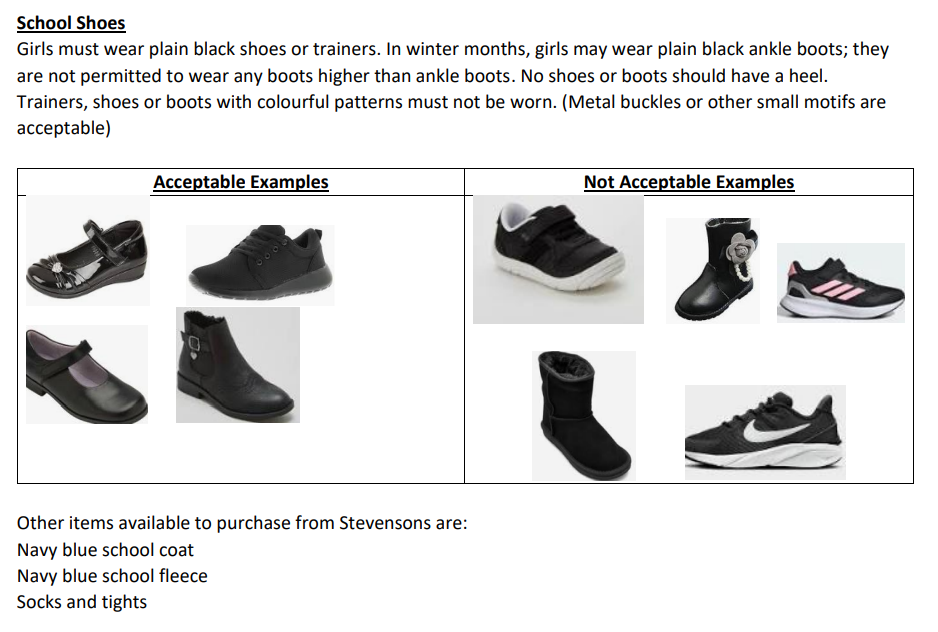 School Shoes
Girls must wear plain black shoes or trainers. In winter months, girls may wear plain black ankle boots; they are not permitted to wear any boots higher than ankle boots. No shoes or boots should have a heel. Trainers, shoes or boots with colourful patterns must not be worn. (Metal buckles or other small motifs are acceptable)

| Acceptable Examples | Not Acceptable Examples |
|---|---|
| | |

Other items available to purchase from Stevensons are:
Navy blue school coat
Navy blue school fleece
Socks and tights